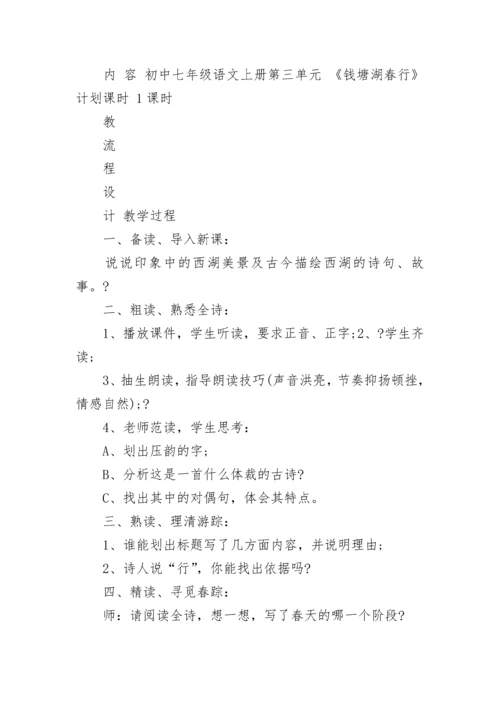 内 容 初中七年级语文上册第三单元 《钱塘湖春行》计划课时 1课时

教

流

程

设

计 教学过程

一、备读、导入新课：

说说印象中的西湖美景及古今描绘西湖的诗句、故事。?

二、粗读、熟悉全诗：

1、播放课件，学生听读，要求正音、正字;2、?学生齐读;

3、抽生朗读，指导朗读技巧(声音洪亮，节奏抑扬顿挫，情感自然);?

4、老师范读，学生思考：

A、划出压韵的字;

B、分析这是一首什么体裁的古诗?

C、找出其中的对偶句，体会其特点。

三、熟读、理清游踪：

1、谁能划出标题写了几方面内容，并说明理由;

2、诗人说“行”，你能找出依据吗?

四、精读、寻觅春踪：

师：请阅读全诗，想一想，写了春天的哪一个阶段?